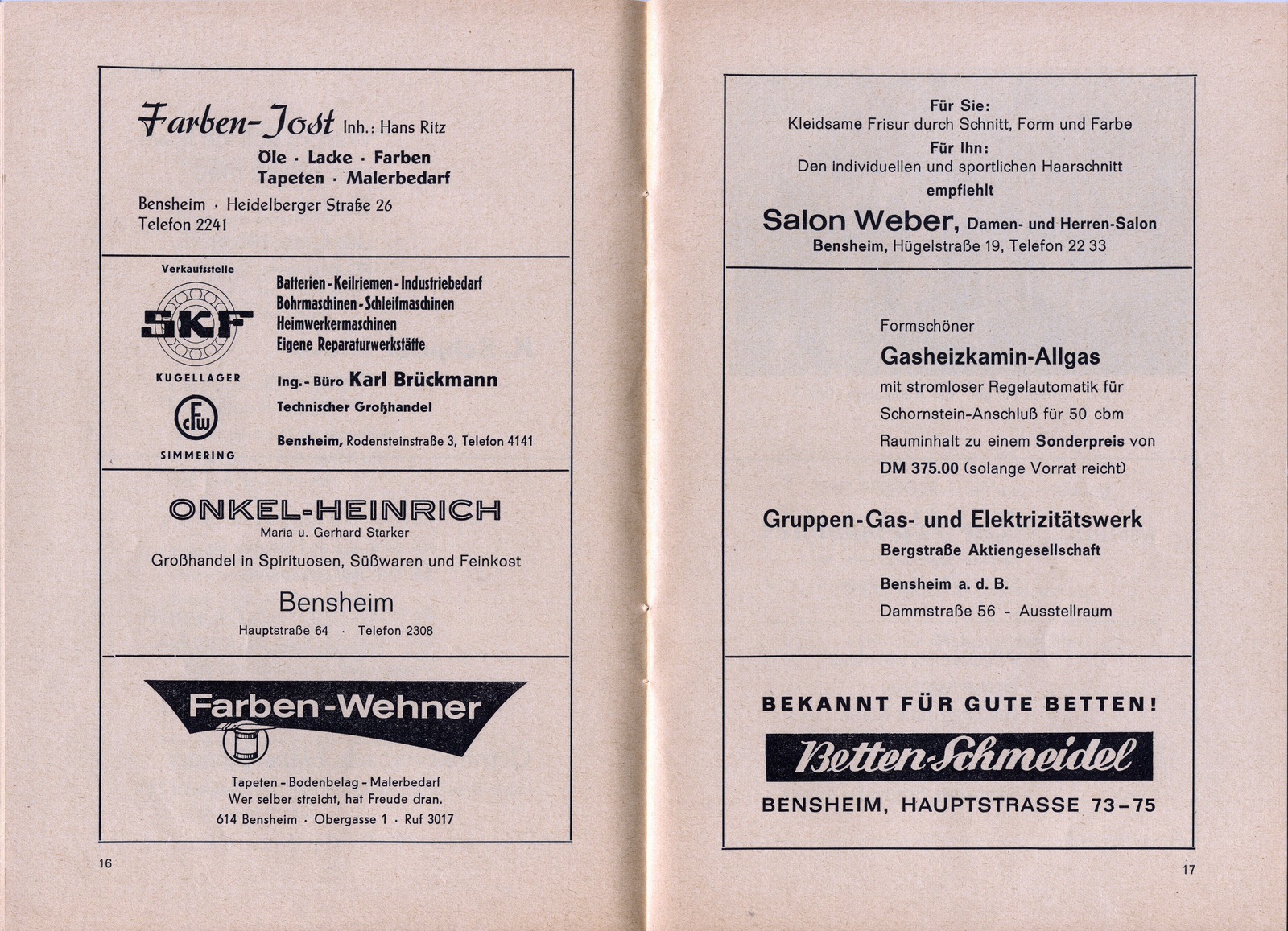 Farben-Jost Inh.: Hans Ritz
Öle · Lacke · Farben
Tapeten · Malerbedarf
Bensheim · Heidelberger Straße 26
Telefon 2241

Verkaufsstelle
SKF
KUGELLAGER
CFW
SIMMERING

Batterien - Keilriemen - Industriebedarf
Bohrmaschinen - Schleifmaschinen
Heimwerkermaschinen
Eigene Reparaturwerkstätte

Ing.- Büro Karl Brückmann
Technischer Großhandel
Bensheim, Rodensteinstraße 3, Telefon 4141

ONKEL-HEINRICH
Maria u. Gerhard Starker
Großhandel in Spirituosen, Süßwaren und Feinkost
Bensheim
Hauptstraße 64 · Telefon 2308

Farben-Wehner
Tapeten - Bodenbelag - Malerbedarf
Wer selber streicht, hat Freude dran.
614 Bensheim · Obergasse 1 · Ruf 3017

16

Für Sie:
Kleidsame Frisur durch Schnitt, Form und Farbe
Für Ihn:
Den individuellen und sportlichen Haarschnitt
empfiehlt
Salon Weber, Damen- und Herren-Salon
Bensheim, Hügelstraße 19, Telefon 22 33

Formschöner
Gasheizkamin-Allgas
mit stromloser Regelautomatik für Schornstein-Anschluß für 50 cbm Rauminhalt zu einem Sonderpreis von DM 375.00 (solange Vorrat reicht)

Gruppen-Gas- und Elektrizitätswerk
Bergstraße Aktiengesellschaft
Bensheim a. d. B.
Dammstraße 56 - Ausstellraum

BEKANNT FÜR GUTE BETTEN!
Betten-Schmeidel
BENSHEIM, HAUPTSTRASSE 73-75

17